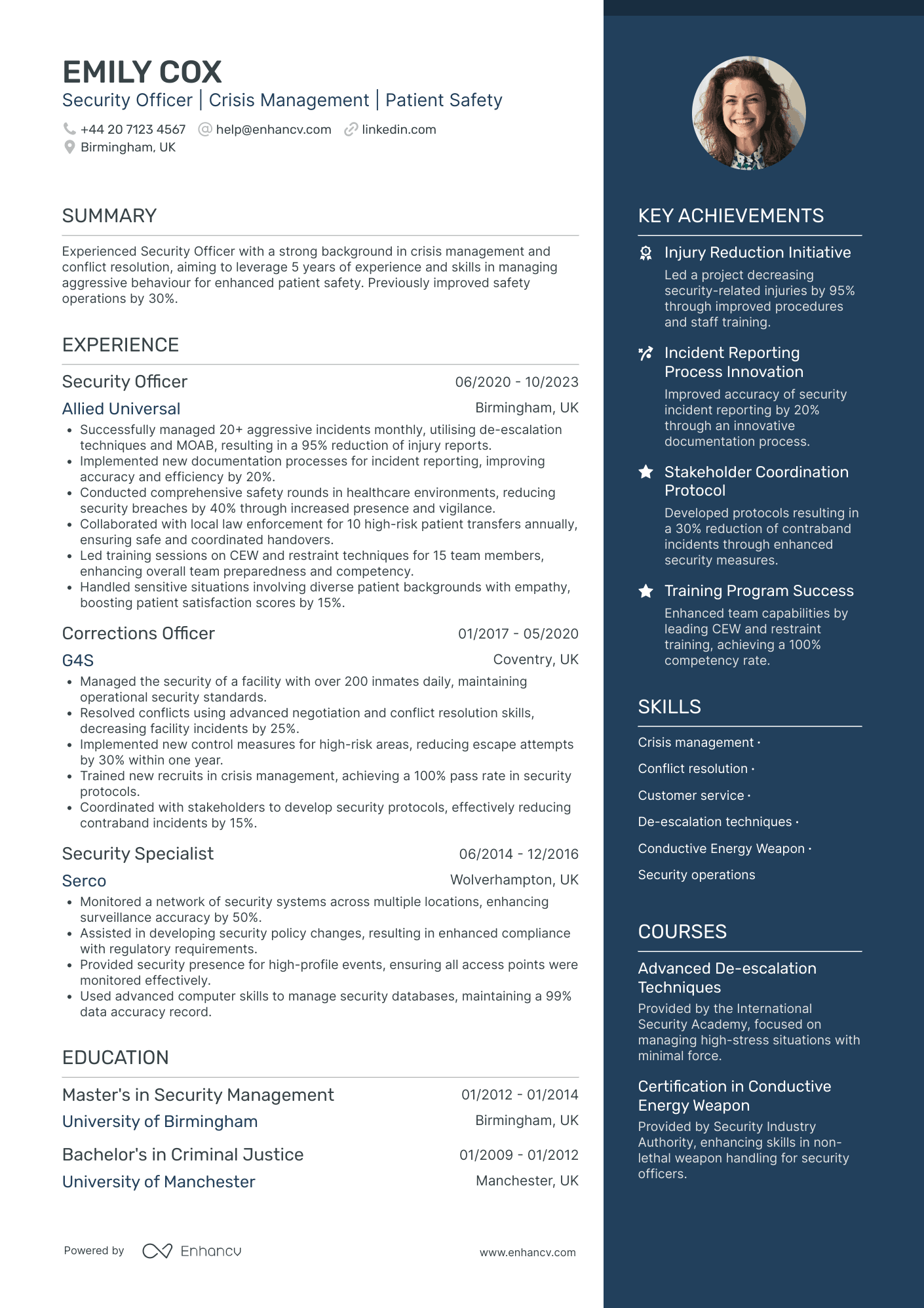 EMILY COX
Security Officer | Crisis Management | Patient Safety

+44 20 7123 4567 help@enhancv.com linkedin.com
Birmingham, UK

SUMMARY

Experienced Security Officer with a strong background in crisis management and conflict resolution, aiming to leverage 5 years of experience and skills in managing aggressive behaviour for enhanced patient safety. Previously improved safety operations by 30%.

EXPERIENCE

Security Officer
06/2020 - 10/2023
Allied Universal
Birmingham, UK
• Successfully managed 20+ aggressive incidents monthly, utilising de-escalation techniques and MOAB, resulting in a 95% reduction of injury reports.
• Implemented new documentation processes for incident reporting, improving accuracy and efficiency by 20%.
• Conducted comprehensive safety rounds in healthcare environments, reducing security breaches by 40% through increased presence and vigilance.
• Collaborated with local law enforcement for 10 high-risk patient transfers annually, ensuring safe and coordinated handovers.
• Led training sessions on CEW and restraint techniques for 15 team members, enhancing overall team preparedness and competency.
• Handled sensitive situations involving diverse patient backgrounds with empathy, boosting patient satisfaction scores by 15%.

Corrections Officer
01/2017 - 05/2020
G4S
Coventry, UK
• Managed the security of a facility with over 200 inmates daily, maintaining operational security standards.
• Resolved conflicts using advanced negotiation and conflict resolution skills, decreasing facility incidents by 25%.
• Implemented new control measures for high-risk areas, reducing escape attempts by 30% within one year.
• Trained new recruits in crisis management, achieving a 100% pass rate in security protocols.
• Coordinated with stakeholders to develop security protocols, effectively reducing contraband incidents by 15%.

Security Specialist
06/2014 - 12/2016
Serco
Wolverhampton, UK
• Monitored a network of security systems across multiple locations, enhancing surveillance accuracy by 50%.
• Assisted in developing security policy changes, resulting in enhanced compliance with regulatory requirements.
• Provided security presence for high-profile events, ensuring all access points were monitored effectively.
• Used advanced computer skills to manage security databases, maintaining a 99% data accuracy record.

EDUCATION

Master's in Security Management
01/2012 - 01/2014
University of Birmingham
Birmingham, UK

Bachelor's in Criminal Justice
01/2009 - 01/2012
University of Manchester
Manchester, UK

Powered by Enhancv
www.enhancv.com

KEY ACHIEVEMENTS

Injury Reduction Initiative
Led a project decreasing security-related injuries by 95% through improved procedures and staff training.

Incident Reporting Process Innovation
Improved accuracy of security incident reporting by 20% through an innovative documentation process.

Stakeholder Coordination Protocol
Developed protocols resulting in a 30% reduction of contraband incidents through enhanced security measures.

Training Program Success
Enhanced team capabilities by leading CEW and restraint training, achieving a 100% competency rate.

SKILLS

Crisis management ·
Conflict resolution ·
Customer service ·
De-escalation techniques ·
Conductive Energy Weapon ·
Security operations

COURSES

Advanced De-escalation Techniques
Provided by the International Security Academy, focused on managing high-stress situations with minimal force.

Certification in Conductive Energy Weapon
Provided by Security Industry Authority, enhancing skills in non-lethal weapon handling for security officers.